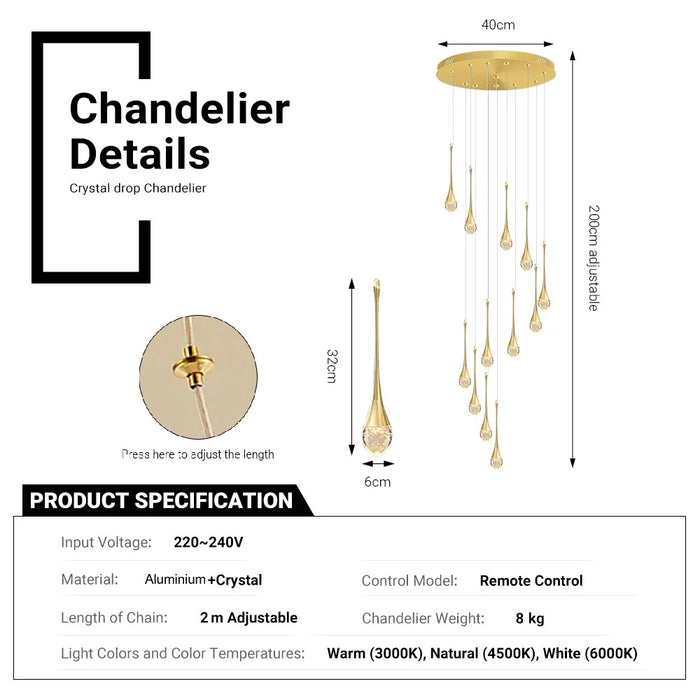 Chandelier Details

Crystal drop Chandelier

40cm

200cm adjustable

32cm

6cm

Press here to adjust the length

PRODUCT SPECIFICATION

Input Voltage: 220~240V

Material: Aluminium+Crystal

Control Model: Remote Control

Length of Chain: 2 m Adjustable

Chandelier Weight: 8 kg

Light Colors and Color Temperatures: Warm (3000K), Natural (4500K), White (6000K)